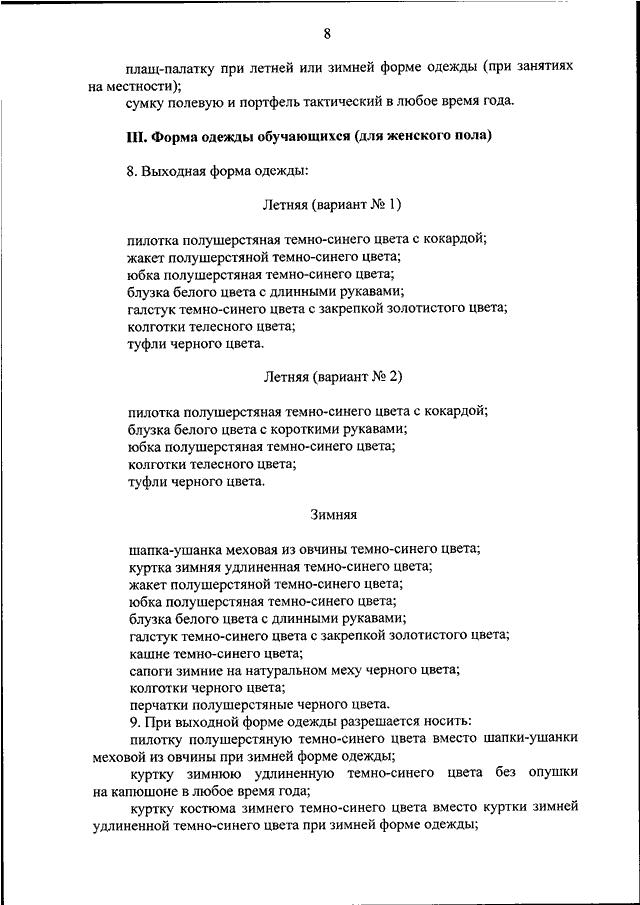 8

плащ-палатку при летней или зимней форме одежды (при занятиях на местности);

сумку полевую и портфель тактический в любое время года.

III. Форма одежды обучающихся (для женского пола)

8. Выходная форма одежды:

Летняя (вариант № 1)

пилотка полушерстяная темно-синего цвета с кокардой;
жакет полушерстяной темно-синего цвета;
юбка полушерстяная темно-синего цвета;
блузка белого цвета с длинными рукавами;
галстук темно-синего цвета с закрепкой золотистого цвета;
колготки телесного цвета;
туфли черного цвета.

Летняя (вариант № 2)

пилотка полушерстяная темно-синего цвета с кокардой;
блузка белого цвета с короткими рукавами;
юбка полушерстяная темно-синего цвета;
колготки телесного цвета;
туфли черного цвета.

Зимняя

шапка-ушанка меховая из овчины темно-синего цвета;
куртка зимняя удлиненная темно-синего цвета;
жакет полушерстяной темно-синего цвета;
юбка полушерстяная темно-синего цвета;
блузка белого цвета с длинными рукавами;
галстук темно-синего цвета с закрепкой золотистого цвета;
кашне темно-синего цвета;
сапоги зимние на натуральном меху черного цвета;
колготки черного цвета;
перчатки полушерстяные черного цвета.

9. При выходной форме одежды разрешается носить:

пилотку полушерстяную темно-синего цвета вместо шапки-ушанки меховой из овчины при зимней форме одежды;

куртку зимнюю удлиненную темно-синего цвета без опушки на капюшоне в любое время года;

куртку костюма зимнего темно-синего цвета вместо куртки зимней удлиненной темно-синего цвета при зимней форме одежды;